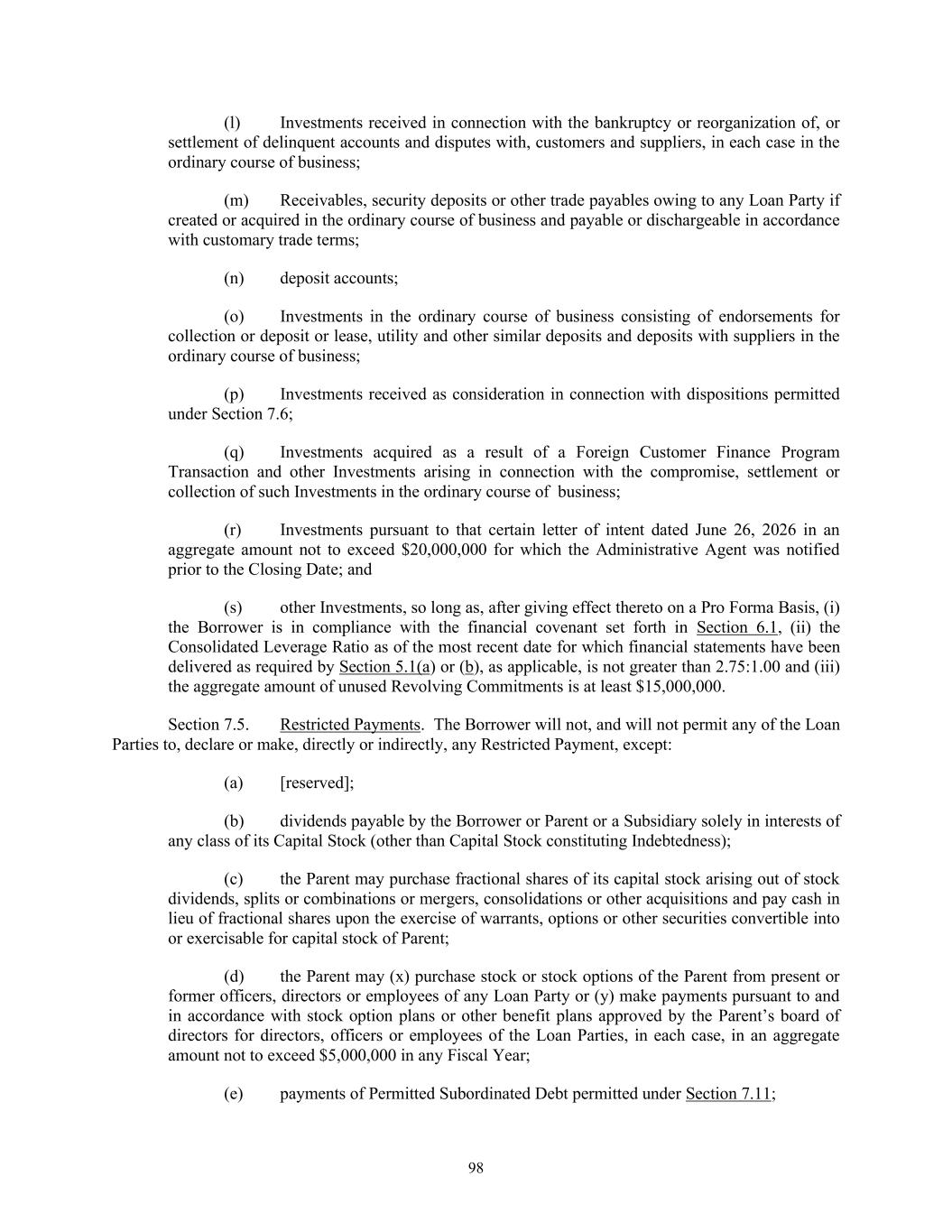 (l) Investments received in connection with the bankruptcy or reorganization of, or settlement of delinquent accounts and disputes with, customers and suppliers, in each case in the ordinary course of business;

(m) Receivables, security deposits or other trade payables owing to any Loan Party if created or acquired in the ordinary course of business and payable or dischargeable in accordance with customary trade terms;

(n) deposit accounts;

(o) Investments in the ordinary course of business consisting of endorsements for collection or deposit or lease, utility and other similar deposits and deposits with suppliers in the ordinary course of business;

(p) Investments received as consideration in connection with dispositions permitted under Section 7.6;

(q) Investments acquired as a result of a Foreign Customer Finance Program Transaction and other Investments arising in connection with the compromise, settlement or collection of such Investments in the ordinary course of business;

(r) Investments pursuant to that certain letter of intent dated June 26, 2026 in an aggregate amount not to exceed $20,000,000 for which the Administrative Agent was notified prior to the Closing Date; and

(s) other Investments, so long as, after giving effect thereto on a Pro Forma Basis, (i) the Borrower is in compliance with the financial covenant set forth in Section 6.1, (ii) the Consolidated Leverage Ratio as of the most recent date for which financial statements have been delivered as required by Section 5.1(a) or (b), as applicable, is not greater than 2.75:1.00 and (iii) the aggregate amount of unused Revolving Commitments is at least $15,000,000.

Section 7.5. Restricted Payments. The Borrower will not, and will not permit any of the Loan Parties to, declare or make, directly or indirectly, any Restricted Payment, except:

(a) [reserved];

(b) dividends payable by the Borrower or Parent or a Subsidiary solely in interests of any class of its Capital Stock (other than Capital Stock constituting Indebtedness);

(c) the Parent may purchase fractional shares of its capital stock arising out of stock dividends, splits or combinations or mergers, consolidations or other acquisitions and pay cash in lieu of fractional shares upon the exercise of warrants, options or other securities convertible into or exercisable for capital stock of Parent;

(d) the Parent may (x) purchase stock or stock options of the Parent from present or former officers, directors or employees of any Loan Party or (y) make payments pursuant to and in accordance with stock option plans or other benefit plans approved by the Parent's board of directors for directors, officers or employees of the Loan Parties, in each case, in an aggregate amount not to exceed $5,000,000 in any Fiscal Year;

(e) payments of Permitted Subordinated Debt permitted under Section 7.11;

98